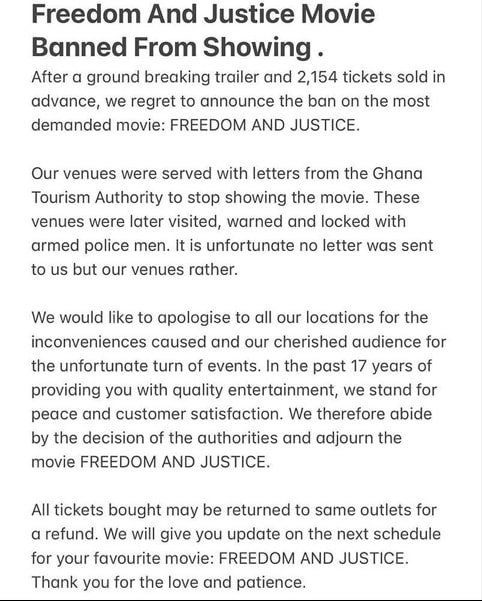 Freedom And Justice Movie Banned From Showing .

After a ground breaking trailer and 2,154 tickets sold in advance, we regret to announce the ban on the most demanded movie: FREEDOM AND JUSTICE.

Our venues were served with letters from the Ghana Tourism Authority to stop showing the movie. These venues were later visited, warned and locked with armed police men. It is unfortunate no letter was sent to us but our venues rather.

We would like to apologise to all our locations for the inconveniences caused and our cherished audience for the unfortunate turn of events. In the past 17 years of providing you with quality entertainment, we stand for peace and customer satisfaction. We therefore abide by the decision of the authorities and adjourn the movie FREEDOM AND JUSTICE.

All tickets bought may be returned to same outlets for a refund. We will give you update on the next schedule for your favourite movie: FREEDOM AND JUSTICE. Thank you for the love and patience.